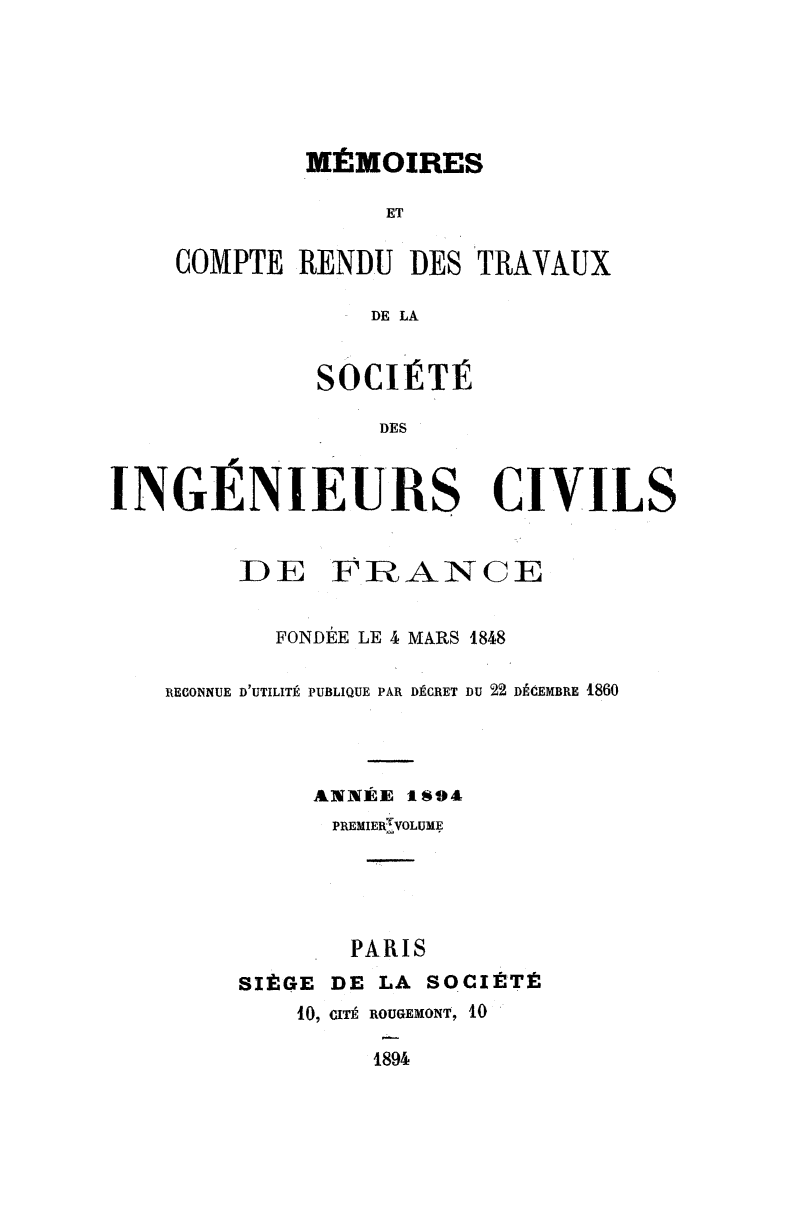 MÉMOIRES

ET

COMPTE RENDU DES TRAVAUX

DE LA

SOCIÉTÉ

DES

INGÉNIEURS CIVILS

DE FRANCE

FONDÉE LE 4 MARS 1848

RECONNUE D'UTILITÉ PUBLIQUE PAR DÉCRET DU 22 DÉCEMBRE 1860

ANNÉE 1894

PREMIER VOLUME

PARIS

SIÈGE DE LA SOCIÉTÉ

10, CITÉ ROUGEMONT, 10

1894